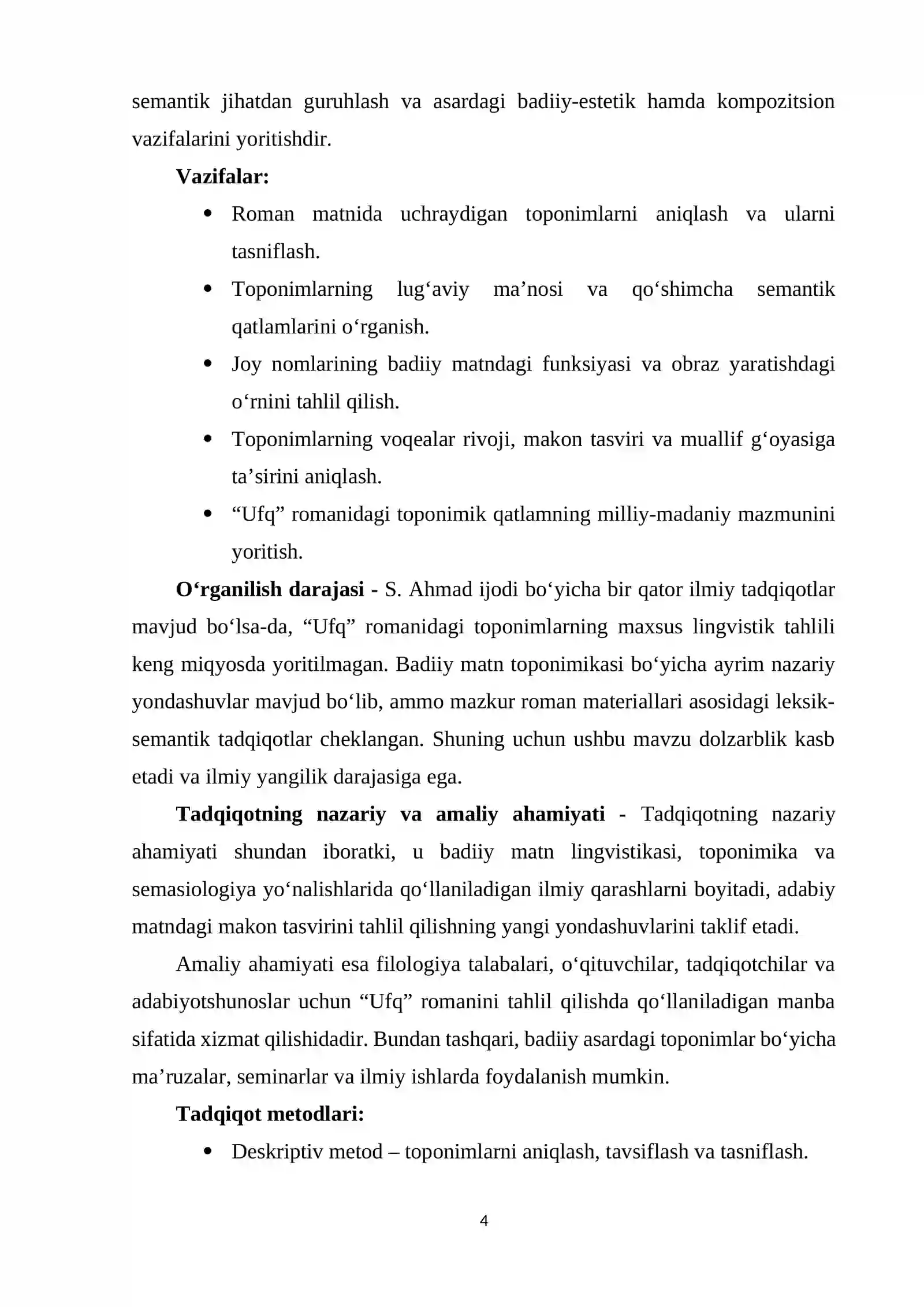 semantik jihatdan guruhlash va asardagi badiiy-estetik hamda kompozitsion vazifalarini yoritishdir.

Vazifalar:

• Roman matnida uchraydigan toponimlarni aniqlash va ularni tasniflash.
• Toponimlarning lug'aviy ma'nosi va qo'shimcha semantik qatlamlarini o'rganish.
• Joy nomlarining badiiy matndagi funksiyasi va obraz yaratishdagi o'rnini tahlil qilish.
• Toponimlarning voqealar rivoji, makon tasviri va muallif g'oyasiga ta'sirini aniqlash.
• "Ufq" romanidagi toponimik qatlamning milliy-madaniy mazmunini yoritish.

O'rganilish darajasi - S. Ahmad ijodi bo'yicha bir qator ilmiy tadqiqotlar mavjud bo'lsa-da, "Ufq" romanidagi toponimlarning maxsus lingvistik tahlili keng miqyosda yoritilmagan. Badiiy matn toponimikasi bo'yicha ayrim nazariy yondashuvlar mavjud bo'lib, ammo mazkur roman materiallari asosidagi leksik-semantik tadqiqotlar cheklangan. Shuning uchun ushbu mavzu dolzarblik kasb etadi va ilmiy yangilik darajasiga ega.

Tadqiqotning nazariy va amaliy ahamiyati - Tadqiqotning nazariy ahamiyati shundan iboratki, u badiiy matn lingvistikasi, toponimika va semasiologiya yo'nalishlarida qo'llaniladigan ilmiy qarashlarni boyitadi, adabiy matndagi makon tasvirini tahlil qilishning yangi yondashuvlarini taklif etadi.

Amaliy ahamiyati esa filologiya talabalari, o'qituvchilar, tadqiqotchilar va adabiyotshunoslar uchun "Ufq" romanini tahlil qilishda qo'llaniladigan manba sifatida xizmat qilishidadir. Bundan tashqari, badiiy asardagi toponimlar bo'yicha ma'ruzalar, seminarlar va ilmiy ishlarda foydalanish mumkin.

Tadqiqot metodlari:

• Deskriptiv metod – toponimlarni aniqlash, tavsiflash va tasniflash.

4